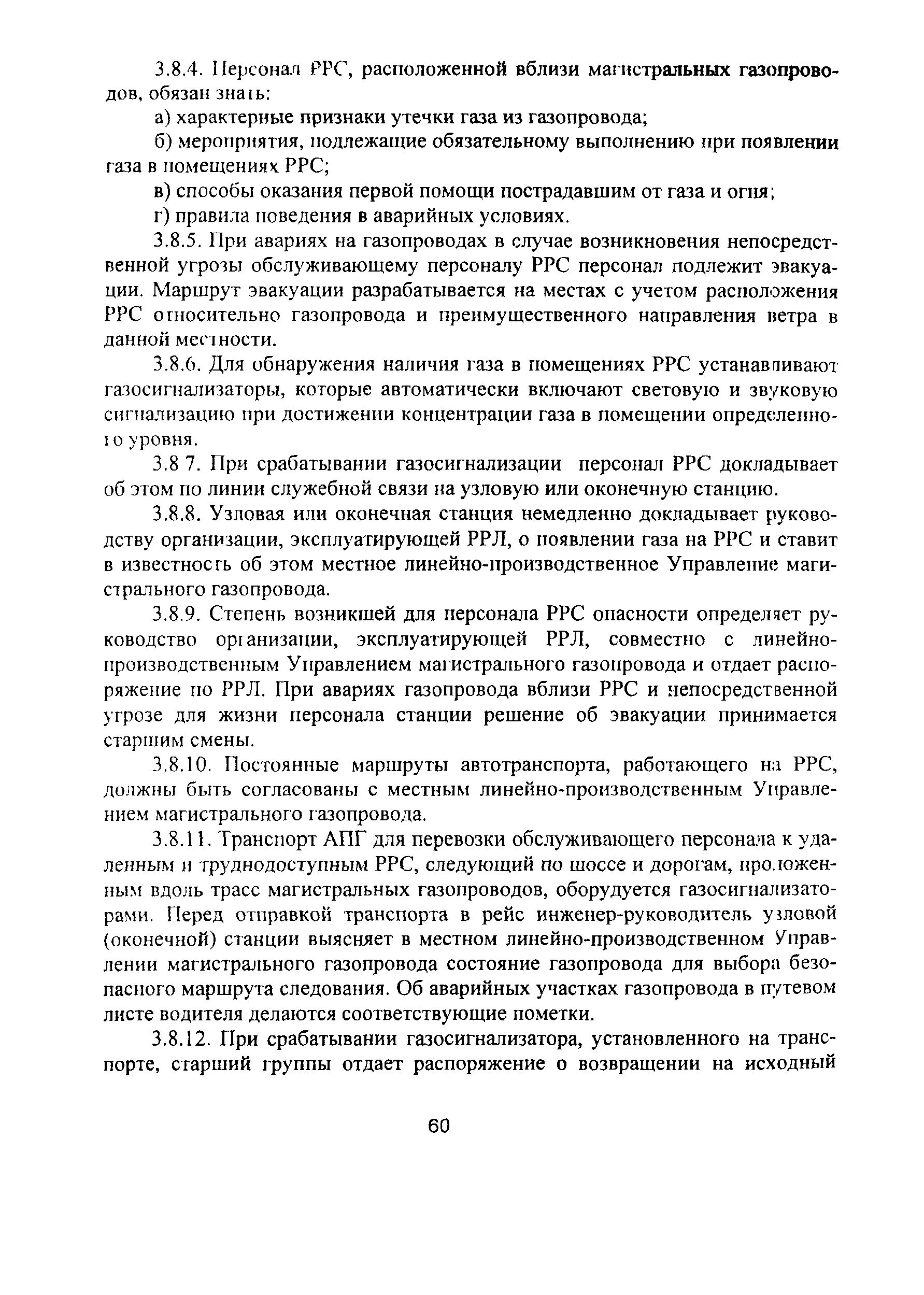 3.8.4. Персонал РРС, расположенной вблизи магистральных газопроводов, обязан знать:

а) характерные признаки утечки газа из газопровода;

б) мероприятия, подлежащие обязательному выполнению при появлении газа в помещениях РРС;

в) способы оказания первой помощи пострадавшим от газа и огня;

г) правила поведения в аварийных условиях.

3.8.5. При авариях на газопроводах в случае возникновения непосредственной угрозы обслуживающему персоналу РРС персонал подлежит эвакуации. Маршрут эвакуации разрабатывается на местах с учетом расположения РРС относительно газопровода и преимущественного направления ветра в данной местности.

3.8.6. Для обнаружения наличия газа в помещениях РРС устанавливают газосигнализаторы, которые автоматически включают световую и звуковую сигнализацию при достижении концентрации газа в помещении определенного уровня.

3.8 7. При срабатывании газосигнализации персонал РРС докладывает об этом по линии служебной связи на узловую или оконечную станцию.

3.8.8. Узловая или оконечная станция немедленно докладывает руководству организации, эксплуатирующей РРЛ, о появлении газа на РРС и ставит в известность об этом местное линейно-производственное Управление магистрального газопровода.

3.8.9. Степень возникшей для персонала РРС опасности определяет руководство организации, эксплуатирующей РРЛ, совместно с линейно-производственным Управлением магистрального газопровода и отдает распоряжение по РРЛ. При авариях газопровода вблизи РРС и непосредственной угрозе для жизни персонала станции решение об эвакуации принимается старшим смены.

3.8.10. Постоянные маршруты автотранспорта, работающего на РРС, должны быть согласованы с местным линейно-производственным Управлением магистрального газопровода.

3.8.11. Транспорт АПГ для перевозки обслуживающего персонала к удаленным и труднодоступным РРС, следующий по шоссе и дорогам, проложенным вдоль трасс магистральных газопроводов, оборудуется газосигнализаторами. Перед отправкой транспорта в рейс инженер-руководитель узловой (оконечной) станции выясняет в местном линейно-производственном Управлении магистрального газопровода состояние газопровода для выбора безопасного маршрута следования. Об аварийных участках газопровода в путевом листе водителя делаются соответствующие пометки.

3.8.12. При срабатывании газосигнализатора, установленного на транспорте, старший группы отдает распоряжение о возвращении на исходный

60